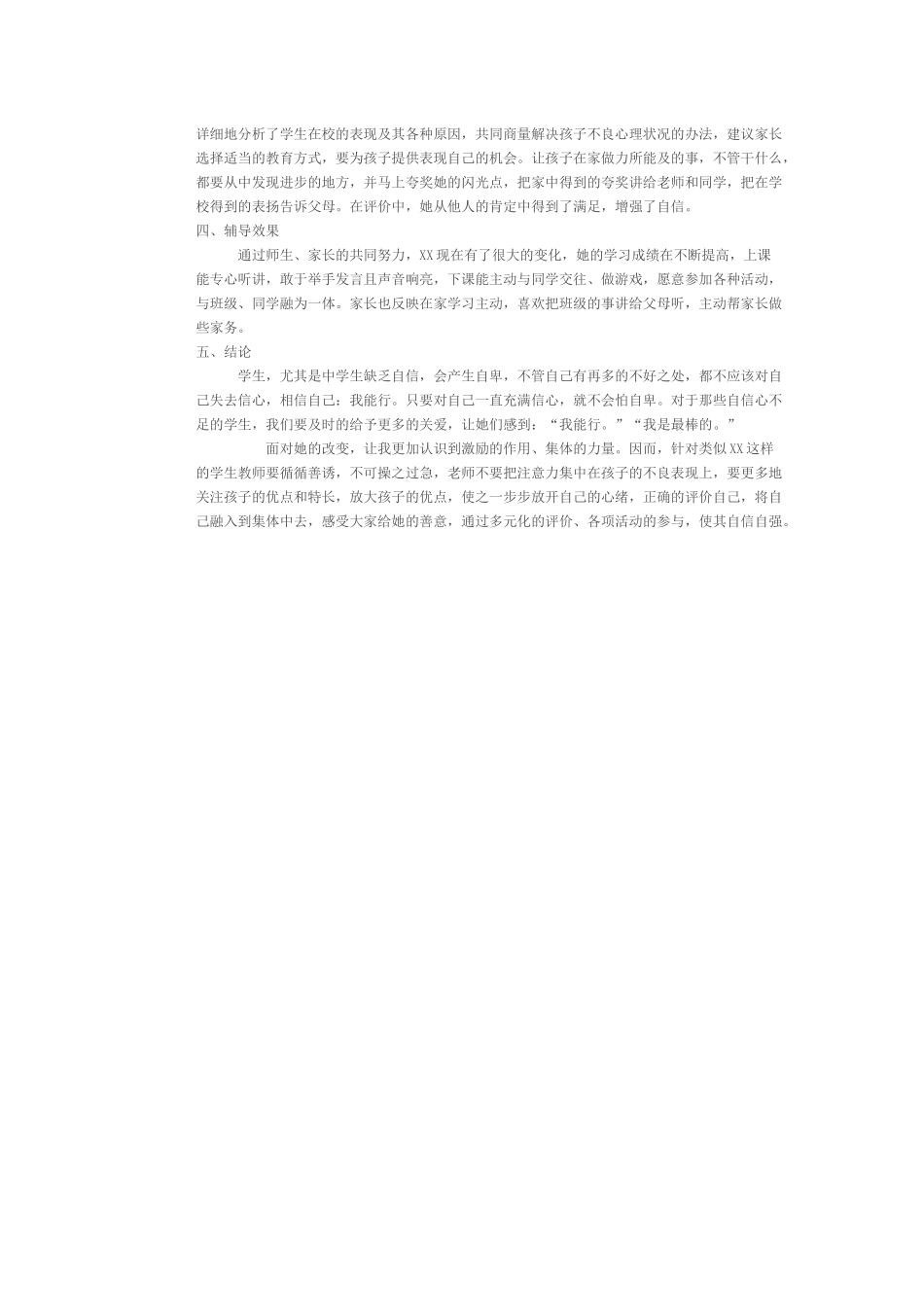 详细地分析了学生在校的表现及其各种原因，共同商量解决孩子不良心理状况的办法，建议家长选择适当的教育方式，要为孩子提供表现自己的机会。让孩子在家做力所能及的事，不管干什么，都要从中发现进步的地方，并马上夸奖她的闪光点，把家中得到的夸奖讲给老师和同学，把在学校得到的表扬告诉父母。在评价中，她从他人的肯定中得到了满足，增强了自信。

四、辅导效果

通过师生、家长的共同努力，XX现在有了很大的变化，她的学习成绩在不断提高，上课能专心听讲，敢于举手发言且声音响亮，下课能主动与同学交往、做游戏，愿意参加各种活动，与班级、同学融为一体。家长也反映在家学习主动，喜欢把班级的事讲给父母听，主动帮家长做些家务。

五、结论

学生，尤其是中学生缺乏自信，会产生自卑，不管自己有再多的不好之处，都不应该对自己失去信心，相信自己：我能行。只要对自己一直充满信心，就不会怕自卑。对于那些自信心不足的学生，我们要及时的给予更多的关爱，让她们感到：“我能行。”“我是最棒的。”

面对她的改变，让我更加认识到激励的作用、集体的力量。因而，针对类似XX这样的学生教师要循循善诱，不可操之过急，老师不要把注意力集中在孩子的不良表现上，要更多地关注孩子的优点和特长，放大孩子的优点，使之一步步放开自己的心绪，正确的评价自己，将自己融入到集体中去，感受大家给她的善意，通过多元化的评价、各项活动的参与，使其自信自强。